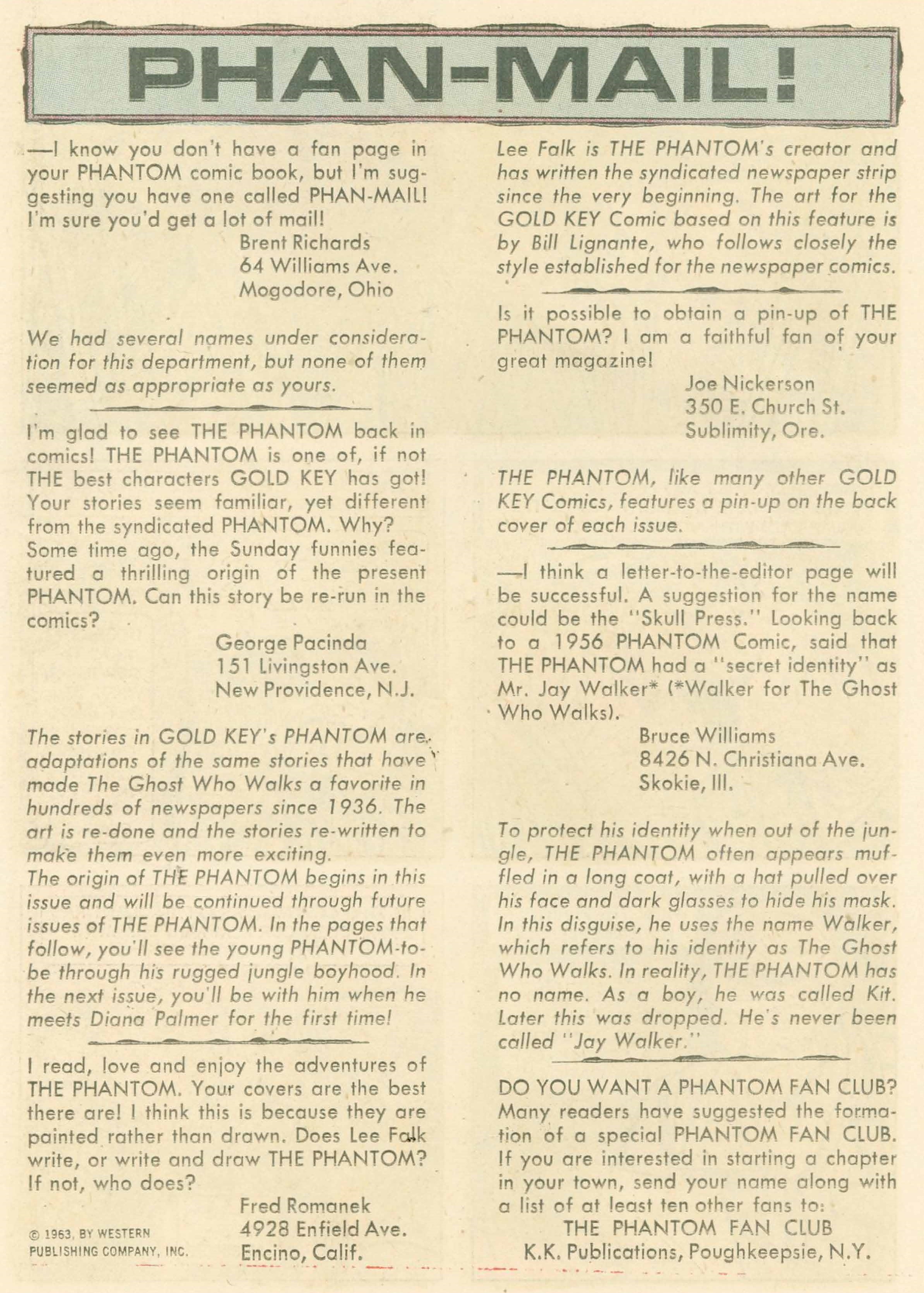 PHAN-MAIL!

—I know you don't have a fan page in your PHANTOM comic book, but I'm suggesting you have one called PHAN-MAIL! I'm sure you'd get a lot of mail!

Brent Richards
64 Williams Ave.
Mogodore, Ohio

We had several names under consideration for this department, but none of them seemed as appropriate as yours.

I'm glad to see THE PHANTOM back in comics! THE PHANTOM is one of, if not THE best characters GOLD KEY has got! Your stories seem familiar, yet different from the syndicated PHANTOM. Why? Some time ago, the Sunday funnies featured a thrilling origin of the present PHANTOM. Can this story be re-run in the comics?

George Pacinda
151 Livingston Ave.
New Providence, N.J.

The stories in GOLD KEY's PHANTOM are adaptations of the same stories that have made The Ghost Who Walks a favorite in hundreds of newspapers since 1936. The art is re-done and the stories re-written to make them even more exciting.
The origin of THE PHANTOM begins in this issue and will be continued through future issues of THE PHANTOM. In the pages that follow, you'll see the young PHANTOM-to-be through his rugged jungle boyhood. In the next issue, you'll be with him when he meets Diana Palmer for the first time!

I read, love and enjoy the adventures of THE PHANTOM. Your covers are the best there are! I think this is because they are painted rather than drawn. Does Lee Falk write, or write and draw THE PHANTOM? If not, who does?

Fred Romanek
4928 Enfield Ave.
Encino, Calif.

© 1963, BY WESTERN PUBLISHING COMPANY, INC.

Lee Falk is THE PHANTOM's creator and has written the syndicated newspaper strip since the very beginning. The art for the GOLD KEY Comic based on this feature is by Bill Lignante, who follows closely the style established for the newspaper comics.

Is it possible to obtain a pin-up of THE PHANTOM? I am a faithful fan of your great magazine!

Joe Nickerson
350 E. Church St.
Sublimity, Ore.

THE PHANTOM, like many other GOLD KEY Comics, features a pin-up on the back cover of each issue.

—I think a letter-to-the-editor page will be successful. A suggestion for the name could be the "Skull Press." Looking back to a 1956 PHANTOM Comic, said that THE PHANTOM had a "secret identity" as Mr. Jay Walker* (*Walker for The Ghost Who Walks).

Bruce Williams
8426 N. Christiana Ave.
Skokie, Ill.

To protect his identity when out of the jungle, THE PHANTOM often appears muffled in a long coat, with a hat pulled over his face and dark glasses to hide his mask. In this disguise, he uses the name Walker, which refers to his identity as The Ghost Who Walks. In reality, THE PHANTOM has no name. As a boy, he was called Kit. Later this was dropped. He's never been called "Jay Walker."

DO YOU WANT A PHANTOM FAN CLUB? Many readers have suggested the formation of a special PHANTOM FAN CLUB. If you are interested in starting a chapter in your town, send your name along with a list of at least ten other fans to:
THE PHANTOM FAN CLUB
K.K. Publications, Poughkeepsie, N.Y.